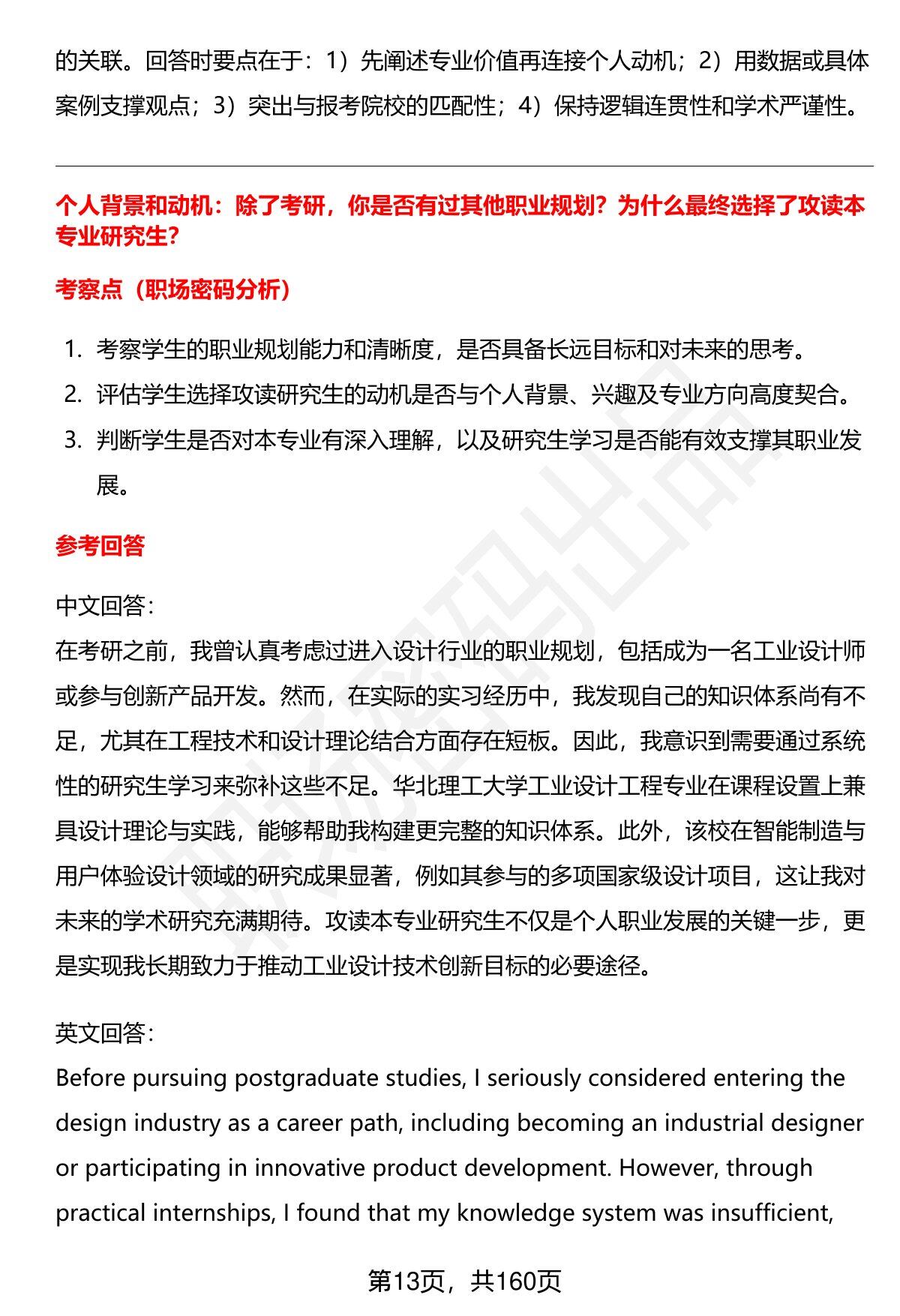 的关联。回答时要点在于：1）先阐述专业价值再连接个人动机；2）用数据或具体案例支撑观点；3）突出与报考院校的匹配性；4）保持逻辑连贯性和学术严谨性。

个人背景和动机：除了考研，你是否有过其他职业规划？为什么最终选择了攻读本专业研究生？

考察点（职场密码分析）

1. 考察学生的职业规划能力和清晰度，是否具备长远目标和对未来的思考。
2. 评估学生选择攻读研究生的动机是否与个人背景、兴趣及专业方向高度契合。
3. 判断学生是否对本专业有深入理解，以及研究生学习是否能有效支撑其职业发展。

参考回答

中文回答：
在考研之前，我曾认真考虑过进入设计行业的职业规划，包括成为一名工业设计师或参与创新产品开发。然而，在实际的实习经历中，我发现自己的知识体系尚有不足，尤其在工程技术和设计理论结合方面存在短板。因此，我意识到需要通过系统性的研究生学习来弥补这些不足。华北理工大学工业设计工程专业在课程设置上兼具设计理论与实践，能够帮助我构建更完整的知识体系。此外，该校在智能制造与用户体验设计领域的研究成果显著，例如其参与的多项国家级设计项目，这让我对未来的学术研究充满期待。攻读本专业研究生不仅是个人职业发展的关键一步，更是实现我长期致力于推动工业设计技术创新目标的必要途径。

英文回答：
Before pursuing postgraduate studies, I seriously considered entering the design industry as a career path, including becoming an industrial designer or participating in innovative product development. However, through practical internships, I found that my knowledge system was insufficient,

第13页，共160页

职场密码出品